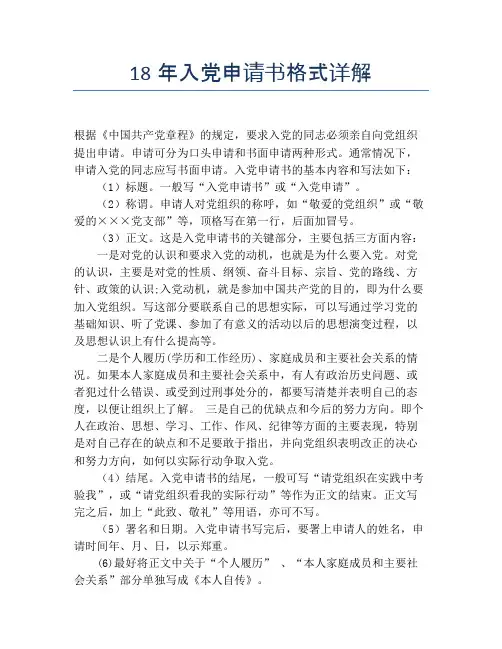 18 年入党申请书格式详解

根据《中国共产党章程》的规定，要求入党的同志必须亲自向党组织提出申请。申请可分为口头申请和书面申请两种形式。通常情况下，申请入党的同志应写书面申请。入党申请书的基本内容和写法如下：

（1）标题。一般写“入党申请书”或“入党申请”。

（2）称谓。申请人对党组织的称呼，如“敬爱的党组织”或“敬爱的×××党支部”等，顶格写在第一行，后面加冒号。

（3）正文。这是入党申请书的关键部分，主要包括三方面内容：

一是对党的认识和要求入党的动机，也就是为什么要入党。对党的认识，主要是对党的性质、纲领、奋斗目标、宗旨、党的路线、方针、政策的认识;入党动机，就是参加中国共产党的目的，即为什么要加入党组织。写这部分要联系自己的思想实际，可以写通过学习党的基础知识、听了党课、参加了有意义的活动以后的思想演变过程，以及思想认识上有什么提高等。

二是个人履历(学历和工作经历)、家庭成员和主要社会关系的情况。如果本人家庭成员和主要社会关系中，有人有政治历史问题、或者犯过什么错误、或受到过刑事处分的，都要写清楚并表明自己的态度，以便让组织上了解。 三是自己的优缺点和今后的努力方向。即个人在政治、思想、学习、工作、作风、纪律等方面的主要表现，特别是对自己存在的缺点和不足要敢于指出，并向党组织表明改正的决心和努力方向，如何以实际行动争取入党。

（4）结尾。入党申请书的结尾，一般可写“请党组织在实践中考验我”，或“请党组织看我的实际行动”等作为正文的结束。正文写完之后，加上“此致、敬礼”等用语，亦可不写。

（5）署名和日期。入党申请书写完后，要署上申请人的姓名，申请时间年、月、日，以示郑重。

(6)最好将正文中关于“个人履历” 、“本人家庭成员和主要社会关系”部分单独写成《本人自传》。